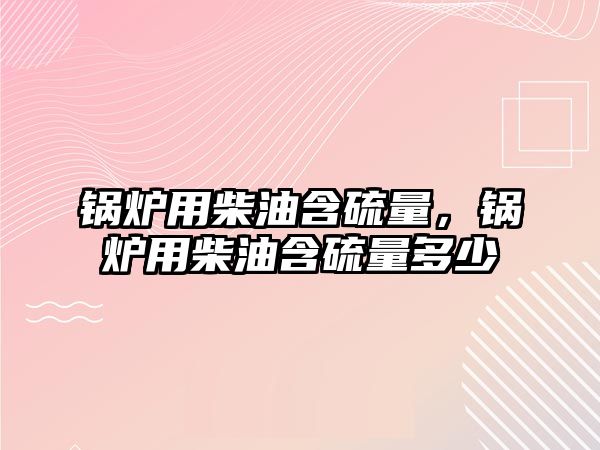 锅炉用柴油含硫量，锅炉用柴油含硫量多少